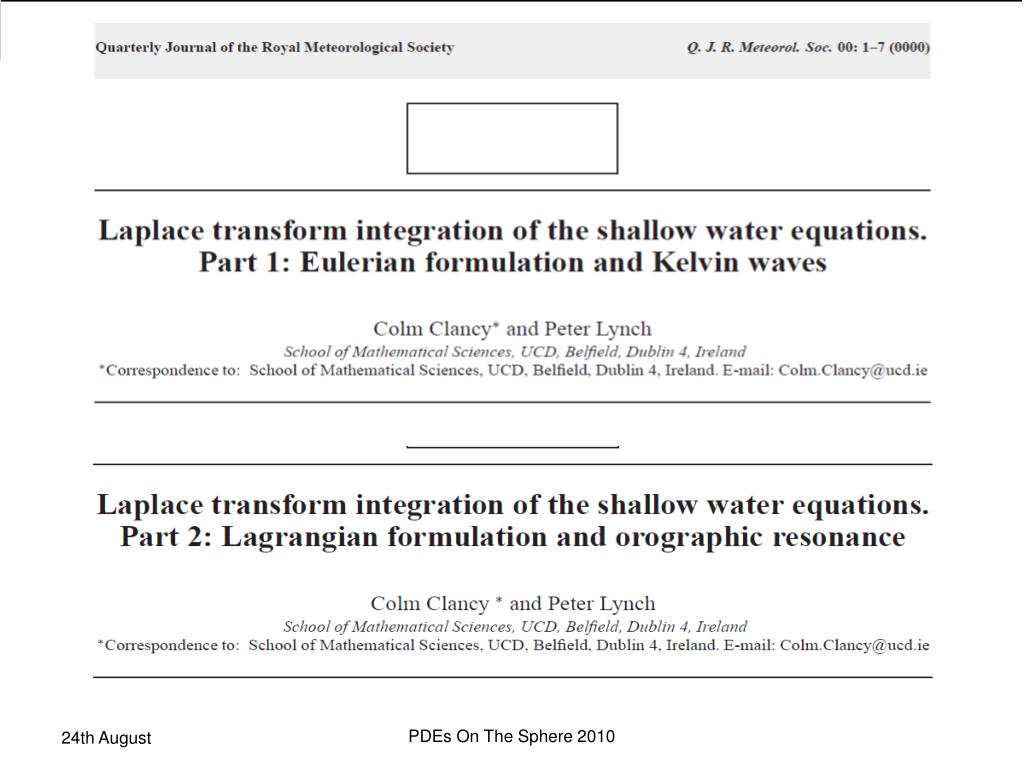 Quarterly Journal of the Royal Meteorological Society

Q. J. R. Meteorol. Soc. 00: 1–7 (0000)

Laplace transform integration of the shallow water equations. Part 1: Eulerian formulation and Kelvin waves

Colm Clancy* and Peter Lynch
School of Mathematical Sciences, UCD, Belfield, Dublin 4, Ireland
*Correspondence to: School of Mathematical Sciences, UCD, Belfield, Dublin 4, Ireland. E-mail: Colm.Clancy@ucd.ie

Laplace transform integration of the shallow water equations. Part 2: Lagrangian formulation and orographic resonance

Colm Clancy * and Peter Lynch
School of Mathematical Sciences, UCD, Belfield, Dublin 4, Ireland
*Correspondence to: School of Mathematical Sciences, UCD, Belfield, Dublin 4, Ireland. E-mail: Colm.Clancy@ucd.ie

24th August

PDEs On The Sphere 2010